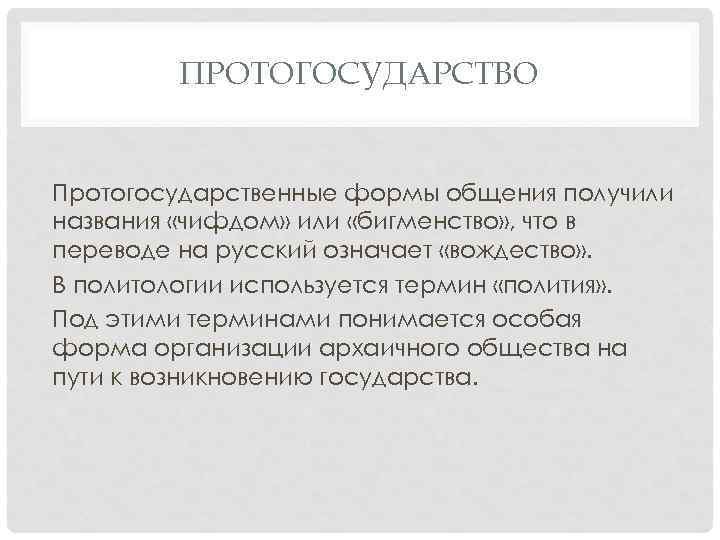 ПРОТОГОСУДАРСТВО

Протогосударственные формы общения получили названия «чифдом» или «бигменство», что в переводе на русский означает «вождество».

В политологии используется термин «полития».

Под этими терминами понимается особая форма организации архаичного общества на пути к возникновению государства.